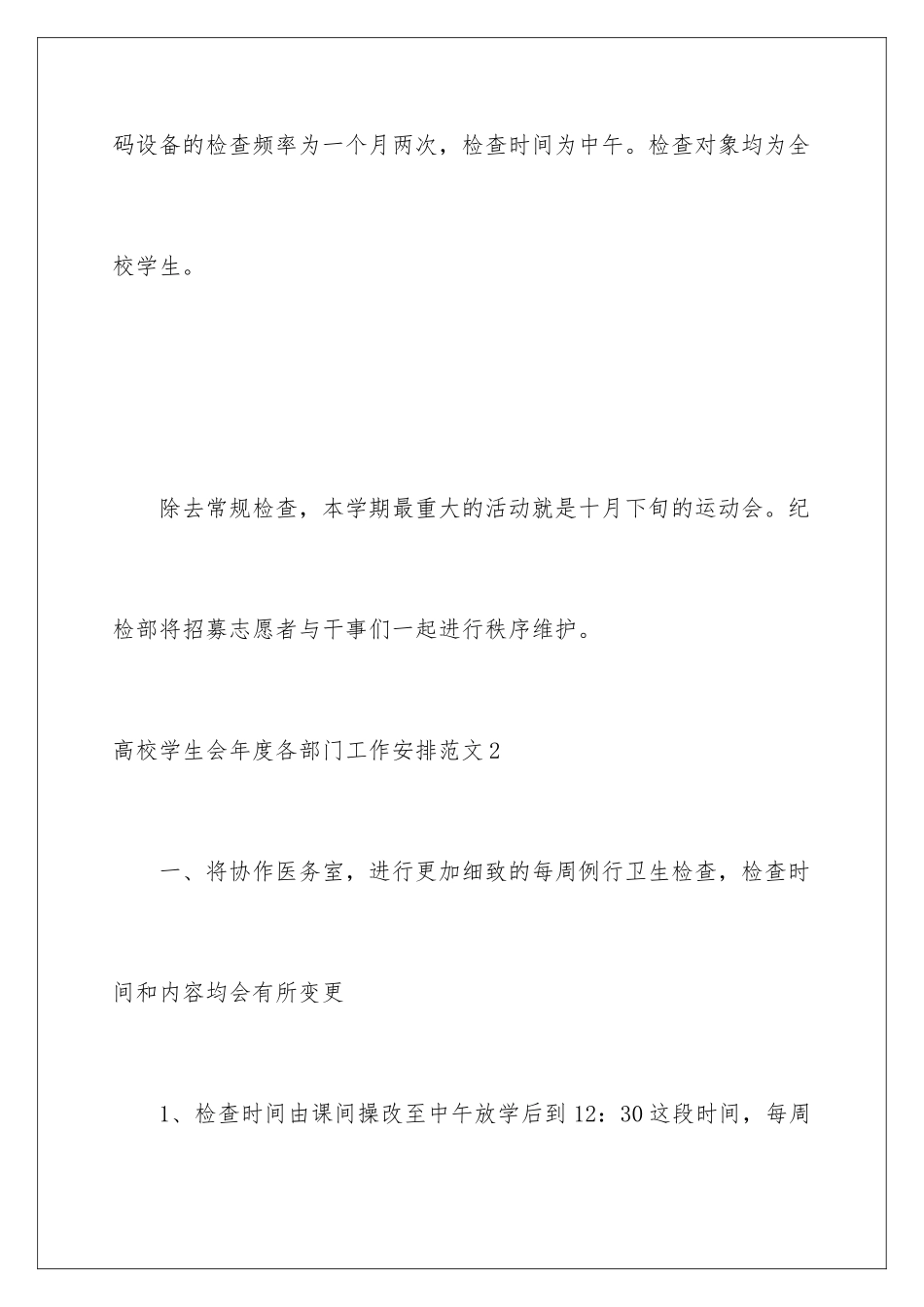 码设备的检查频率为一个月两次，检查时间为中午。检查对象均为全校学生。

除去常规检查，本学期最重大的活动就是十月下旬的运动会。纪检部将招募志愿者与干事们一起进行秩序维护。

高校学生会年度各部门工作安排范文2

一、将协作医务室，进行更加细致的每周例行卫生检查，检查时间和内容均会有所变更

1、检查时间由课间操改至中午放学后到12：30这段时间，每周